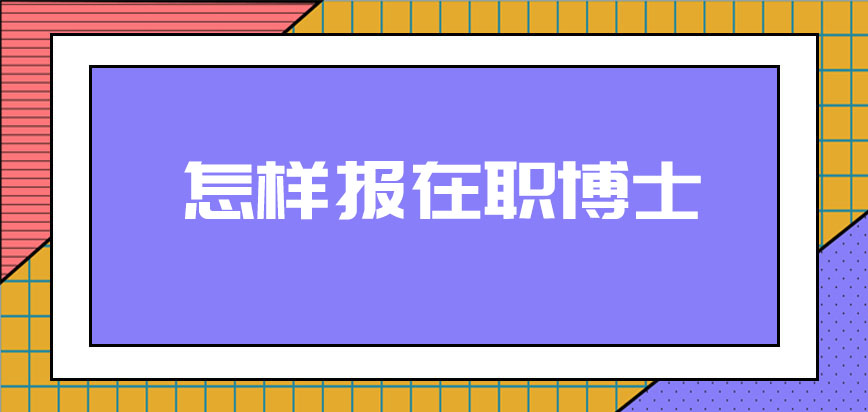 怎样报在职博士